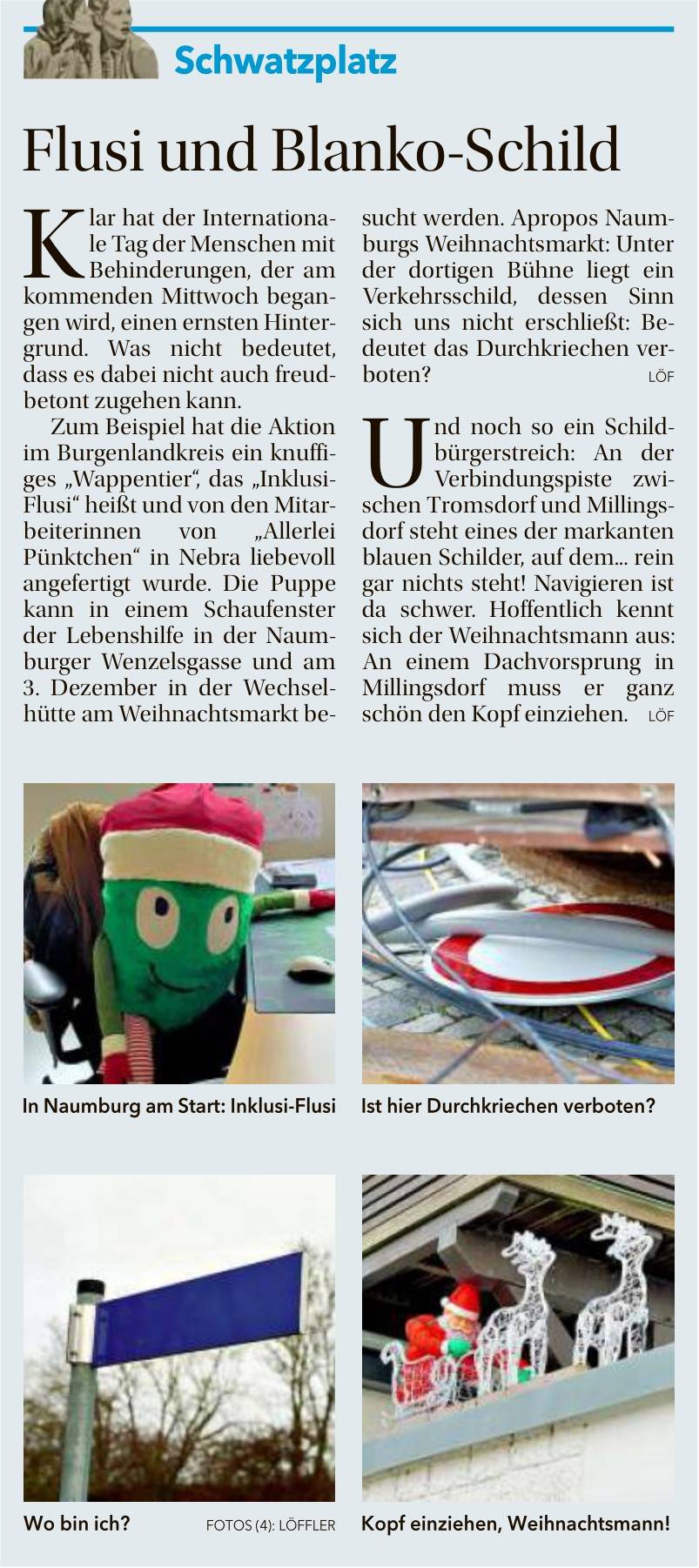 Schwatzplatz

Flusi und Blanko-Schild

Klar hat der Internationale Tag der Menschen mit Behinderungen, der am kommenden Mittwoch begangen wird, einen ernsten Hintergrund. Was nicht bedeutet, dass es dabei nicht auch freudbetont zugehen kann.

Zum Beispiel hat die Aktion im Burgenlandkreis ein knuffiges „Wappentier“, das „Inklusi-Flusi“ heißt und von den Mitarbeiterinnen von „Allerlei Pünktchen“ in Nebra liebevoll angefertigt wurde. Die Puppe kann in einem Schaufenster der Lebenshilfe in der Naumburger Wenzelsgasse und am 3. Dezember in der Wechselhütte am Weihnachtsmarkt besucht werden. Apropos Naumburgs Weihnachtsmarkt: Unter der dortigen Bühne liegt ein Verkehrsschild, dessen Sinn sich uns nicht erschließt: Bedeutet das Durchkriechen verboten? LÖF

Und noch so ein Schildbürgerstreich: An der Verbindungspiste zwischen Tromsdorf und Millingsdorf steht eines der markanten blauen Schilder, auf dem... rein gar nichts steht! Navigieren ist da schwer. Hoffentlich kennt sich der Weihnachtsmann aus: An einem Dachvorsprung in Millingsdorf muss er ganz schön den Kopf einziehen. LÖF

In Naumburg am Start: Inklusi-Flusi

Ist hier Durchkriechen verboten?

Wo bin ich?

FOTOS (4): LÖFFLER

Kopf einziehen, Weihnachtsmann!